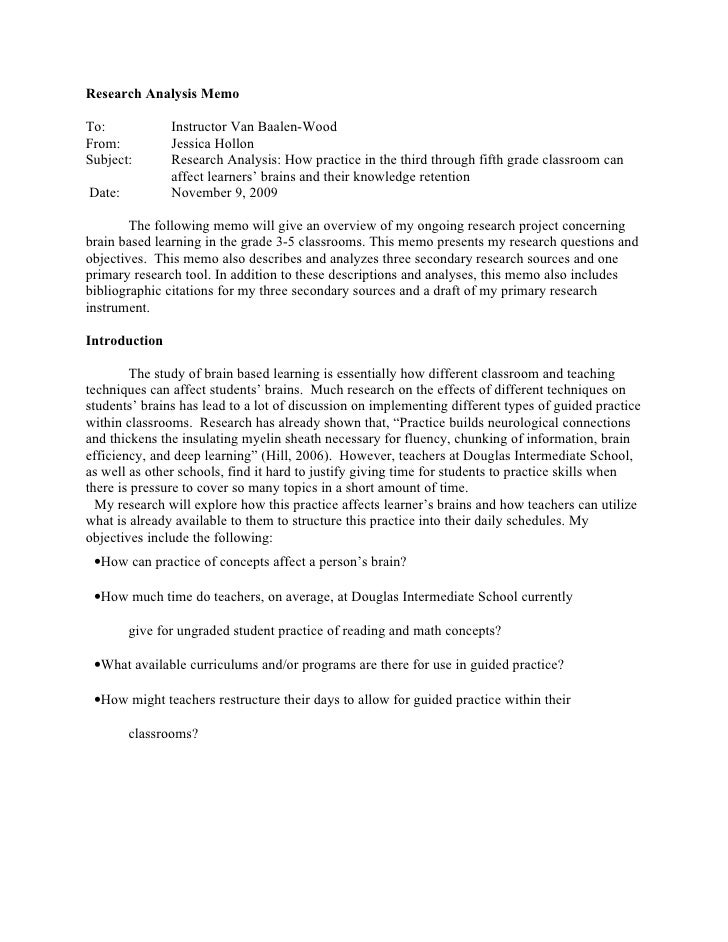 Research Analysis Memo

To: Instructor Van Baalen-Wood
From: Jessica Hollon
Subject: Research Analysis: How practice in the third through fifth grade classroom can affect learners' brains and their knowledge retention
Date: November 9, 2009

The following memo will give an overview of my ongoing research project concerning brain based learning in the grade 3-5 classrooms. This memo presents my research questions and objectives. This memo also describes and analyzes three secondary research sources and one primary research tool. In addition to these descriptions and analyses, this memo also includes bibliographic citations for my three secondary sources and a draft of my primary research instrument.

Introduction

The study of brain based learning is essentially how different classroom and teaching techniques can affect students' brains. Much research on the effects of different techniques on students' brains has lead to a lot of discussion on implementing different types of guided practice within classrooms. Research has already shown that, "Practice builds neurological connections and thickens the insulating myelin sheath necessary for fluency, chunking of information, brain efficiency, and deep learning" (Hill, 2006). However, teachers at Douglas Intermediate School, as well as other schools, find it hard to justify giving time for students to practice skills when there is pressure to cover so many topics in a short amount of time.
My research will explore how this practice affects learner's brains and how teachers can utilize what is already available to them to structure this practice into their daily schedules. My objectives include the following:

•How can practice of concepts affect a person's brain?

•How much time do teachers, on average, at Douglas Intermediate School currently give for ungraded student practice of reading and math concepts?

•What available curriculums and/or programs are there for use in guided practice?

•How might teachers restructure their days to allow for guided practice within their classrooms?